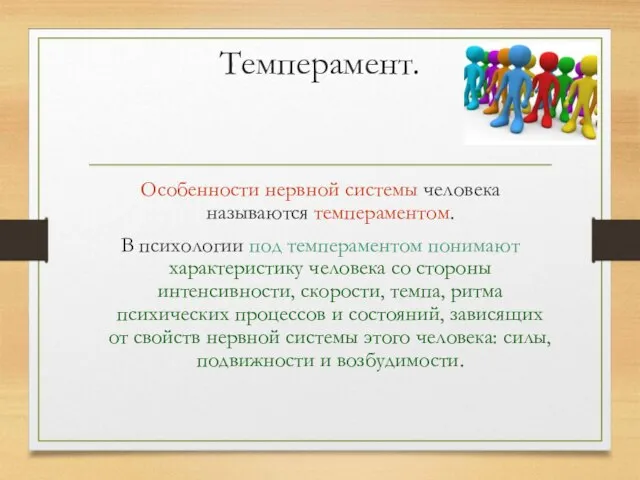 Темперамент.

Особенности нервной системы человека называются темпераментом.

В психологии под темпераментом понимают характеристику человека со стороны интенсивности, скорости, темпа, ритма психических процессов и состояний, зависящих от свойств нервной системы этого человека: силы, подвижности и возбудимости.